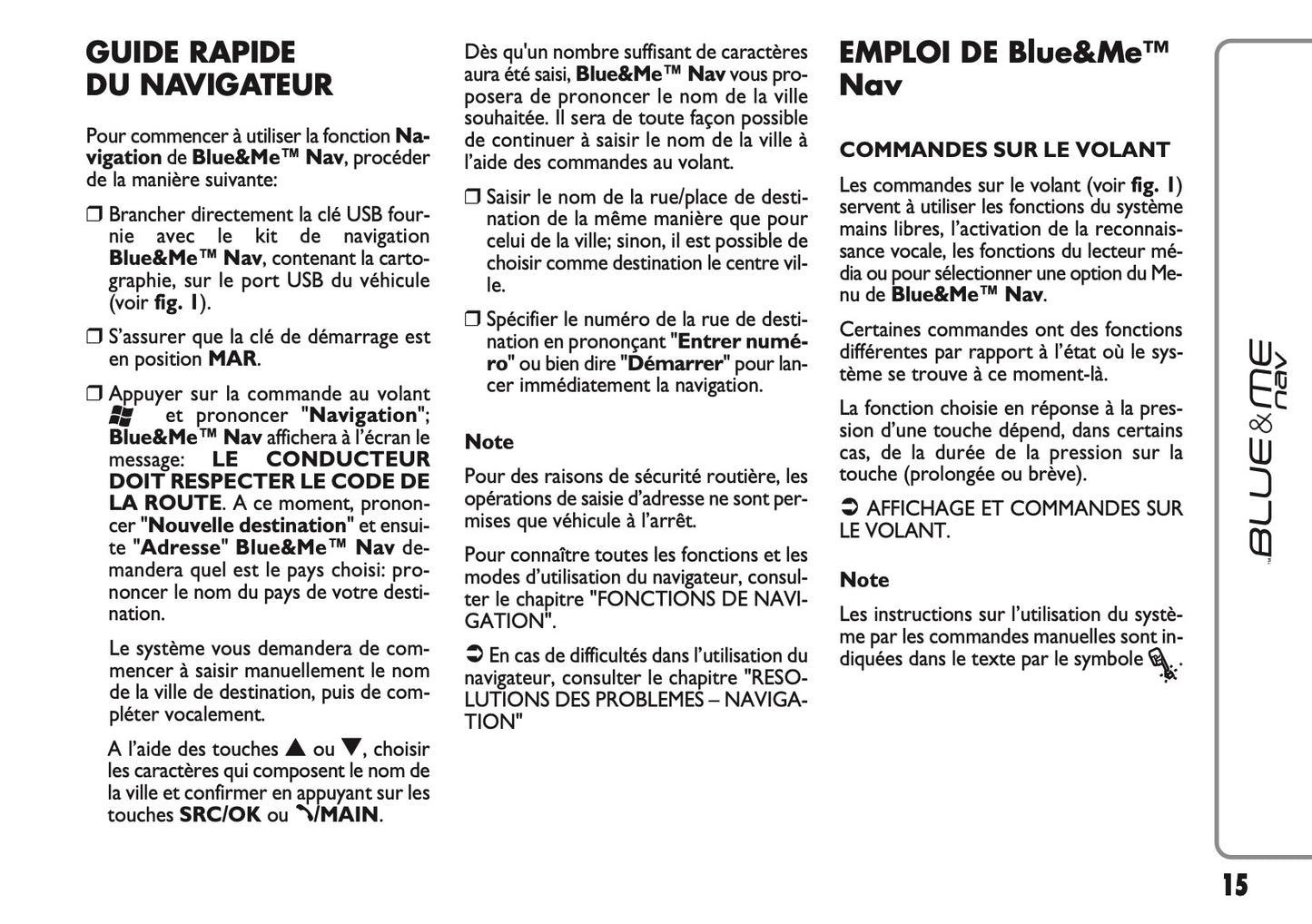 GUIDE RAPIDE DU NAVIGATEUR

Pour commencer à utiliser la fonction Navigation de Blue&Me™ Nav, procéder de la manière suivante:

❒ Brancher directement la clé USB fournie avec le kit de navigation Blue&Me™ Nav, contenant la cartographie, sur le port USB du véhicule (voir fig. 1).

❒ S'assurer que la clé de démarrage est en position MAR.

❒ Appuyer sur la commande au volant et prononcer "Navigation"; Blue&Me™ Nav affichera à l'écran le message: LE CONDUCTEUR DOIT RESPECTER LE CODE DE LA ROUTE. A ce moment, prononcer "Nouvelle destination" et ensuite "Adresse" Blue&Me™ Nav demandera quel est le pays choisi: prononcer le nom du pays de votre destination.

Le système vous demandera de commencer à saisir manuellement le nom de la ville de destination, puis de compléter vocalement.

A l'aide des touches ▲ ou ▼, choisir les caractères qui composent le nom de la ville et confirmer en appuyant sur les touches SRC/OK ou /MAIN.

Dès qu'un nombre suffisant de caractères aura été saisi, Blue&Me™ Nav vous proposera de prononcer le nom de la ville souhaitée. Il sera de toute façon possible de continuer à saisir le nom de la ville à l'aide des commandes au volant.

❒ Saisir le nom de la rue/place de destination de la même manière que pour celui de la ville; sinon, il est possible de choisir comme destination le centre ville.

❒ Spécifier le numéro de la rue de destination en prononçant "Entrer numéro" ou bien dire "Démarrer" pour lancer immédiatement la navigation.

Note

Pour des raisons de sécurité routière, les opérations de saisie d'adresse ne sont permises que véhicule à l'arrêt.

Pour connaître toutes les fonctions et les modes d'utilisation du navigateur, consulter le chapitre "FONCTIONS DE NAVIGATION".

➲ En cas de difficultés dans l'utilisation du navigateur, consulter le chapitre "RESOLUTIONS DES PROBLEMES – NAVIGATION"

EMPLOI DE Blue&Me™ Nav

COMMANDES SUR LE VOLANT

Les commandes sur le volant (voir fig. 1) servent à utiliser les fonctions du système mains libres, l'activation de la reconnaissance vocale, les fonctions du lecteur média ou pour sélectionner une option du Menu de Blue&Me™ Nav.

Certaines commandes ont des fonctions différentes par rapport à l'état où le système se trouve à ce moment-là.

La fonction choisie en réponse à la pression d'une touche dépend, dans certains cas, de la durée de la pression sur la touche (prolongée ou brève).

➲ AFFICHAGE ET COMMANDES SUR LE VOLANT.

Note

Les instructions sur l'utilisation du système par les commandes manuelles sont indiquées dans le texte par le symbole .

BLUE&ME nav

15